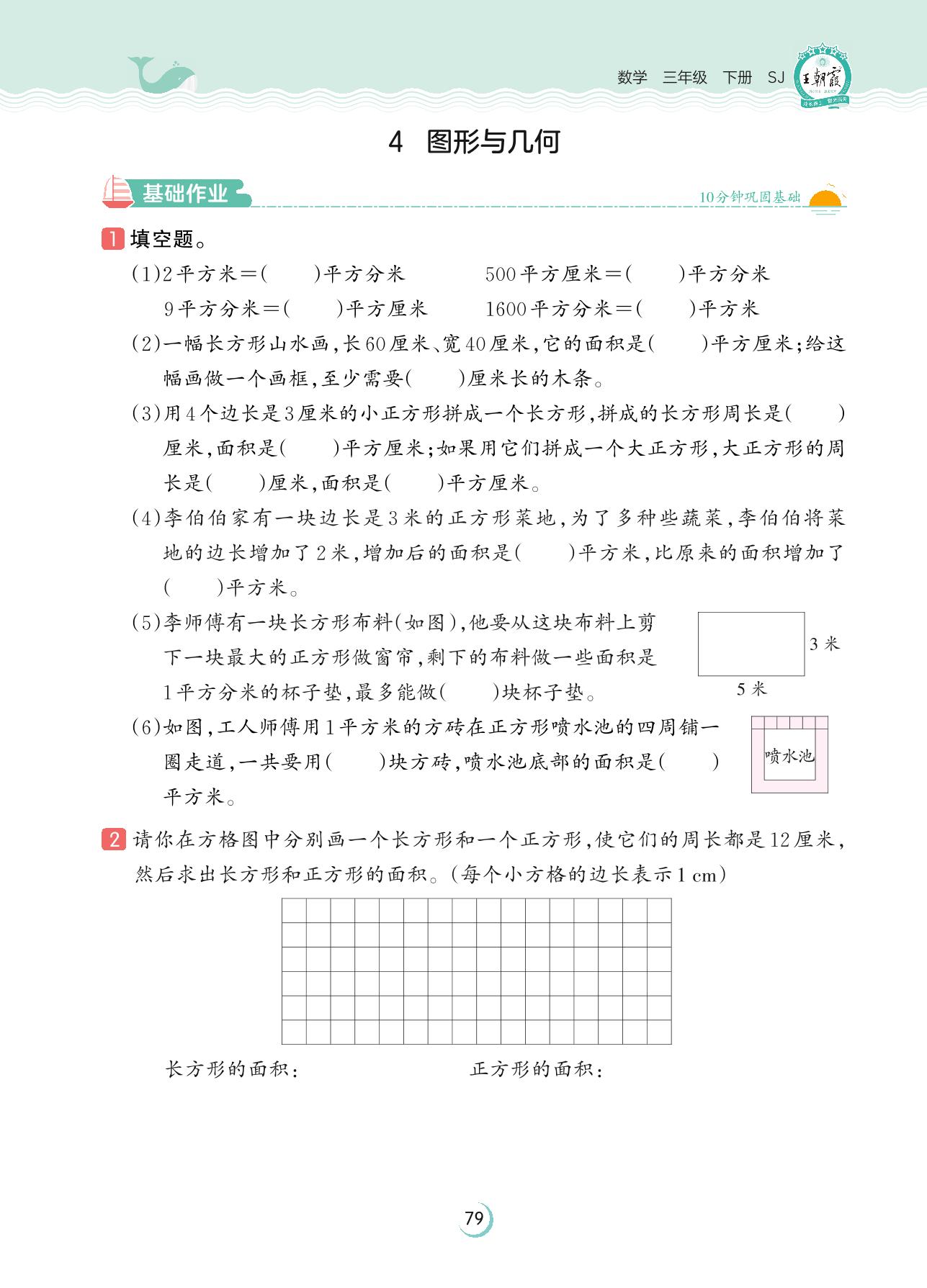 数学 三年级 下册 SJ 王朝霞

4 图形与几何

基础作业

10分钟巩固基础

1 填空题。

(1)2平方米=(　　)平方分米　　500平方厘米=(　　)平方分米

9平方分米=(　　)平方厘米　　1600平方分米=(　　)平方米

(2)一幅长方形山水画,长60厘米、宽40厘米,它的面积是(　　)平方厘米;给这幅画做一个画框,至少需要(　　)厘米长的木条。

(3)用4个边长是3厘米的小正方形拼成一个长方形,拼成的长方形周长是(　　)厘米,面积是(　　)平方厘米;如果用它们拼成一个大正方形,大正方形的周长是(　　)厘米,面积是(　　)平方厘米。

(4)李伯伯家有一块边长是3米的正方形菜地,为了多种些蔬菜,李伯伯将菜地的边长增加了2米,增加后的面积是(　　)平方米,比原来的面积增加了(　　)平方米。

(5)李师傅有一块长方形布料(如图),他要从这块布料上剪下一块最大的正方形做窗帘,剩下的布料做一些面积是1平方分米的杯子垫,最多能做(　　)块杯子垫。

3米

5米

(6)如图,工人师傅用1平方米的方砖在正方形喷水池的四周铺一圈走道,一共要用(　　)块方砖,喷水池底部的面积是(　　)平方米。

喷水池

2 请你在方格图中分别画一个长方形和一个正方形,使它们的周长都是12厘米,然后求出长方形和正方形的面积。(每个小方格的边长表示1 cm)

长方形的面积:　　　　正方形的面积:

79